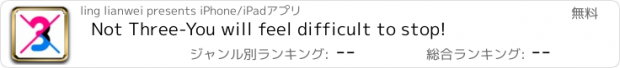 3

ling lianwei presents iPhone/iPadアプリ

無料

Not Three-You will feel difficult to stop!

ジャンル別ランキング: --

総合ランキング: --